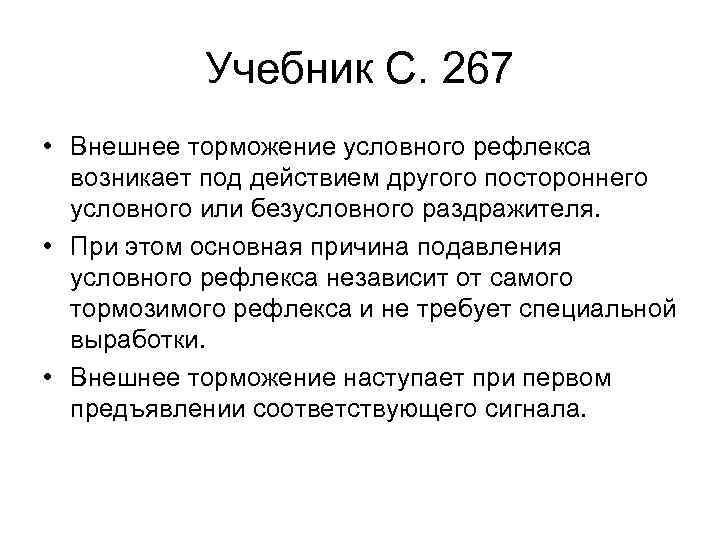 Учебник С. 267

• Внешнее торможение условного рефлекса возникает под действием другого постороннего условного или безусловного раздражителя.
• При этом основная причина подавления условного рефлекса независит от самого тормозимого рефлекса и не требует специальной выработки.
• Внешнее торможение наступает при первом предъявлении соответствующего сигнала.